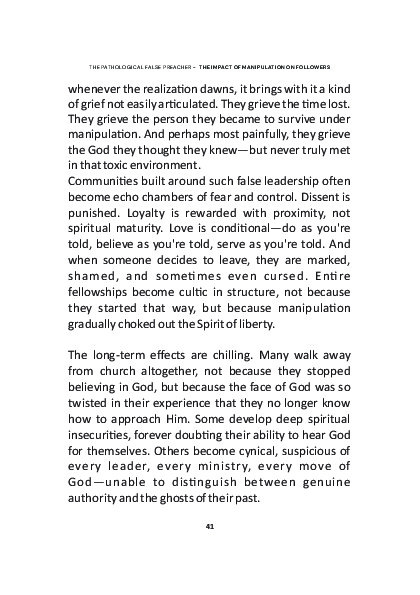 THE PATHOLOGICAL FALSE PREACHER – THE IMPACT OF MANIPULATION ON FOLLOWERS

whenever the realization dawns, it brings with it a kind of grief not easily articulated. They grieve the time lost. They grieve the person they became to survive under manipulation. And perhaps most painfully, they grieve the God they thought they knew—but never truly met in that toxic environment.
Communities built around such false leadership often become echo chambers of fear and control. Dissent is punished. Loyalty is rewarded with proximity, not spiritual maturity. Love is conditional—do as you're told, believe as you're told, serve as you're told. And when someone decides to leave, they are marked, shamed, and sometimes even cursed. Entire fellowships become cultic in structure, not because they started that way, but because manipulation gradually choked out the Spirit of liberty.

The long-term effects are chilling. Many walk away from church altogether, not because they stopped believing in God, but because the face of God was so twisted in their experience that they no longer know how to approach Him. Some develop deep spiritual insecurities, forever doubting their ability to hear God for themselves. Others become cynical, suspicious of every leader, every ministry, every move of God—unable to distinguish between genuine authority and the ghosts of their past.

41